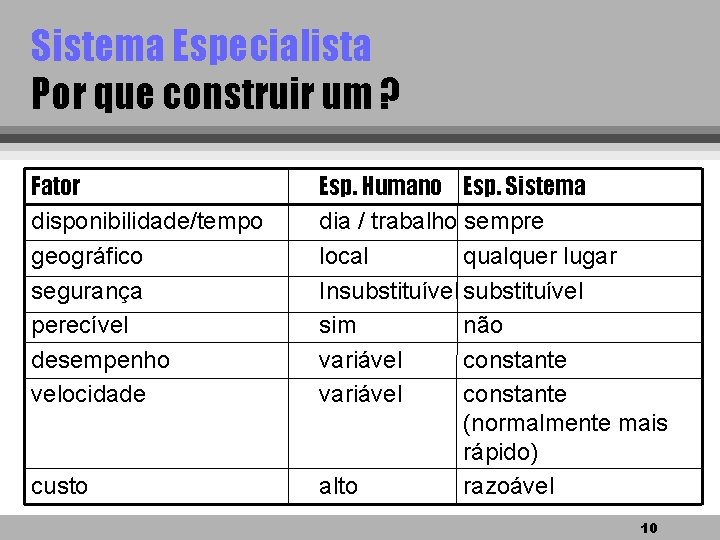 Sistema Especialista
Por que construir um ?

| Fator | Esp. Humano | Esp. Sistema |
|---|---|---|
| disponibilidade/tempo | dia / trabalho | sempre |
| geográfico | local | qualquer lugar |
| segurança | Insubstituível | substituível |
| perecível | sim | não |
| desempenho | variável | constante |
| velocidade | variável | constante (normalmente mais rápido) |
| custo | alto | razoável |

10